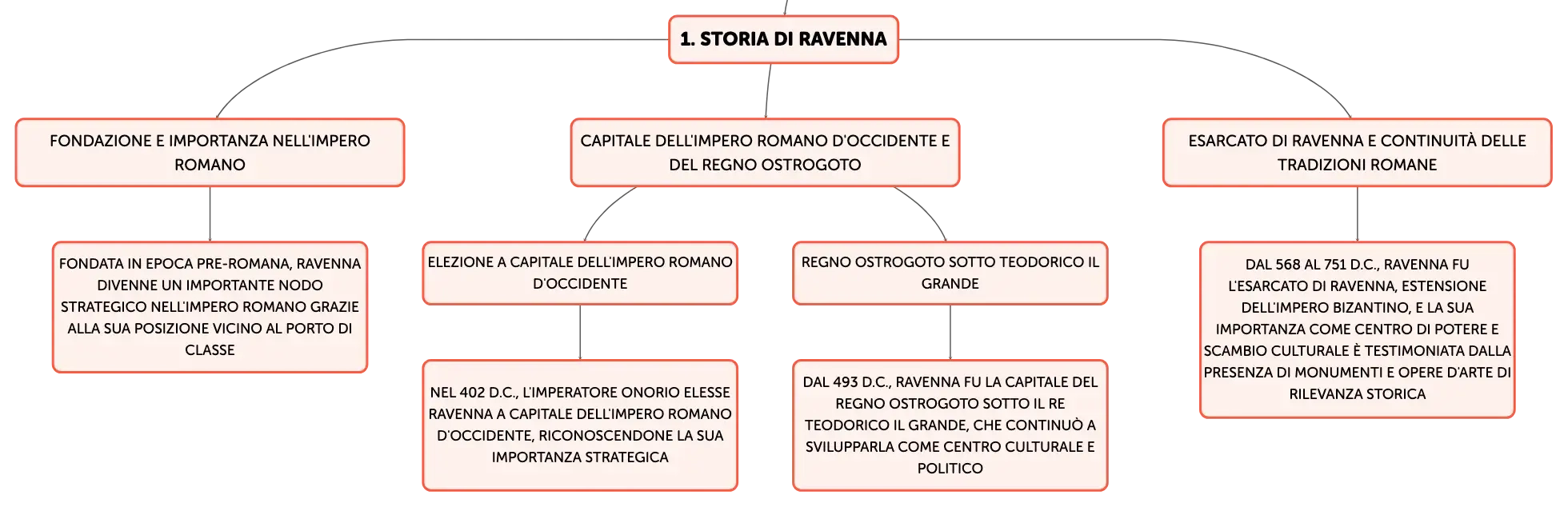 1. STORIA DI RAVENNA

FONDAZIONE E IMPORTANZA NELL'IMPERO ROMANO

FONDATA IN EPOCA PRE-ROMANA, RAVENNA DIVENNE UN IMPORTANTE NODO STRATEGICO NELL'IMPERO ROMANO GRAZIE ALLA SUA POSIZIONE VICINO AL PORTO DI CLASSE

CAPITALE DELL'IMPERO ROMANO D'OCCIDENTE E DEL REGNO OSTROGOTO

ELEZIONE A CAPITALE DELL'IMPERO ROMANO D'OCCIDENTE

NEL 402 D.C., L'IMPERATORE ONORIO ELESSE RAVENNA A CAPITALE DELL'IMPERO ROMANO D'OCCIDENTE, RICONOSCENDONE LA SUA IMPORTANZA STRATEGICA

REGNO OSTROGOTO SOTTO TEODORICO IL GRANDE

DAL 493 D.C., RAVENNA FU LA CAPITALE DEL REGNO OSTROGOTO SOTTO IL RE TEODORICO IL GRANDE, CHE CONTINUÒ A SVILUPPARLA COME CENTRO CULTURALE E POLITICO

ESARCATO DI RAVENNA E CONTINUITÀ DELLE TRADIZIONI ROMANE

DAL 568 AL 751 D.C., RAVENNA FU L'ESARCATO DI RAVENNA, ESTENSIONE DELL'IMPERO BIZANTINO, E LA SUA IMPORTANZA COME CENTRO DI POTERE E SCAMBIO CULTURALE È TESTIMONIATA DALLA PRESENZA DI MONUMENTI E OPERE D'ARTE DI RILEVANZA STORICA